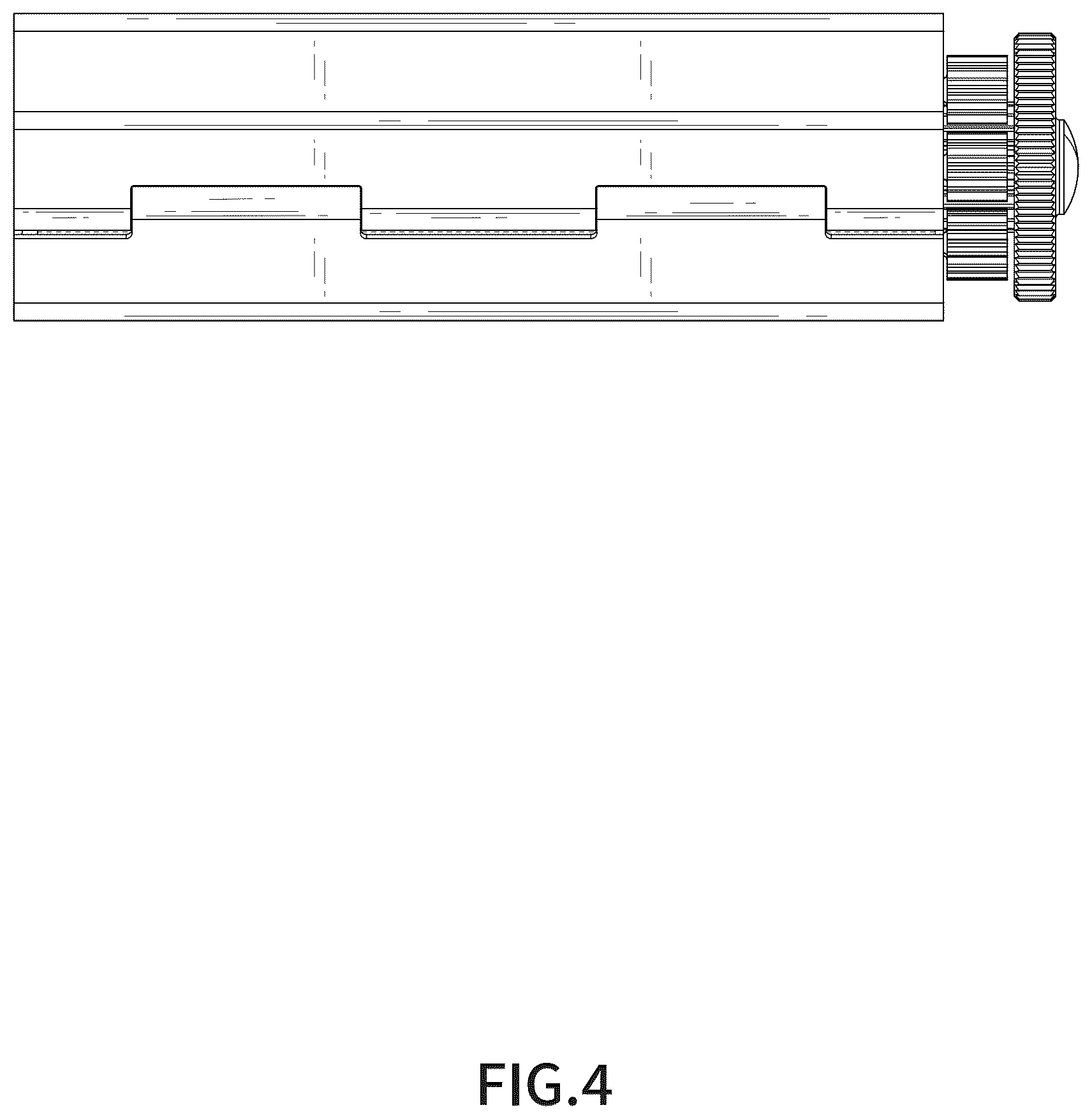 FIG.4